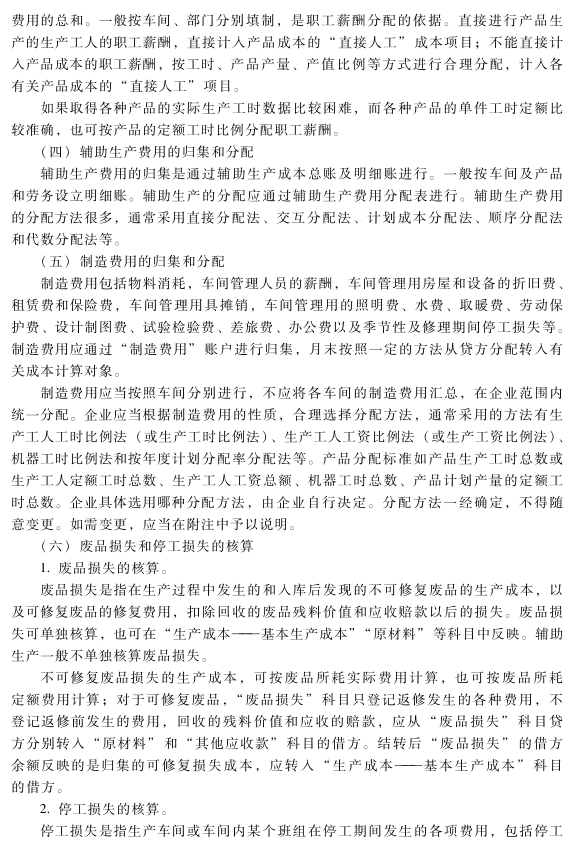 费用的总和。一般按车间、部门分别填制，是职工薪酬分配的依据。直接进行产品生产的生产工人的职工薪酬，直接计入产品成本的“直接人工”成本项目；不能直接计入产品成本的职工薪酬，按工时、产品产量、产值比例等方式进行合理分配，计入各有关产品成本的“直接人工”项目。

如果取得各种产品的实际生产工时数据比较困难，而各种产品的单件工时定额比较准确，也可按产品的定额工时比例分配职工薪酬。

（四）辅助生产费用的归集和分配

辅助生产费用的归集是通过辅助生产成本总账及明细账进行。一般按车间及产品和劳务设立明细账。辅助生产的分配应通过辅助生产费用分配表进行。辅助生产费用的分配方法很多，通常采用直接分配法、交互分配法、计划成本分配法、顺序分配法和代数分配法等。

（五）制造费用的归集和分配

制造费用包括物料消耗，车间管理人员的薪酬，车间管理用房屋和设备的折旧费、租赁费和保险费，车间管理用具摊销，车间管理用的照明费、水费、取暖费、劳动保护费、设计制图费、试验检验费、差旅费、办公费以及季节性及修理期间停工损失等。制造费用应通过“制造费用”账户进行归集，月末按照一定的方法从贷方分配转入有关成本计算对象。

制造费用应当按照车间分别进行，不应将各车间的制造费用汇总，在企业范围内统一分配。企业应当根据制造费用的性质，合理选择分配方法，通常采用的方法有生产工人工时比例法（或生产工时比例法）、生产工人工资比例法（或生产工资比例法）、机器工时比例法和按年度计划分配率分配法等。产品分配标准如产品生产工时总数或生产工人定额工时总数、生产工人工资总额、机器工时总数、产品计划产量的定额工时总数。企业具体选用哪种分配方法，由企业自行决定。分配方法一经确定，不得随意变更。如需变更，应当在附注中予以说明。

（六）废品损失和停工损失的核算

1. 废品损失的核算。

废品损失是指在生产过程中发生的和入库后发现的不可修复废品的生产成本，以及可修复废品的修复费用，扣除回收的废品残料价值和应收赔款以后的损失。废品损失可单独核算，也可在“生产成本——基本生产成本”“原材料”等科目中反映。辅助生产一般不单独核算废品损失。

不可修复废品损失的生产成本，可按废品所耗实际费用计算，也可按废品所耗定额费用计算；对于可修复废品，“废品损失”科目只登记返修发生的各种费用，不登记返修前发生的费用，回收的残料价值和应收的赔款，应从“废品损失”科目贷方分别转入“原材料”和“其他应收款”科目的借方。结转后“废品损失”的借方余额反映的是归集的可修复损失成本，应转入“生产成本——基本生产成本”科目的借方。

2. 停工损失的核算。

停工损失是指生产车间或车间内某个班组在停工期间发生的各项费用，包括停工